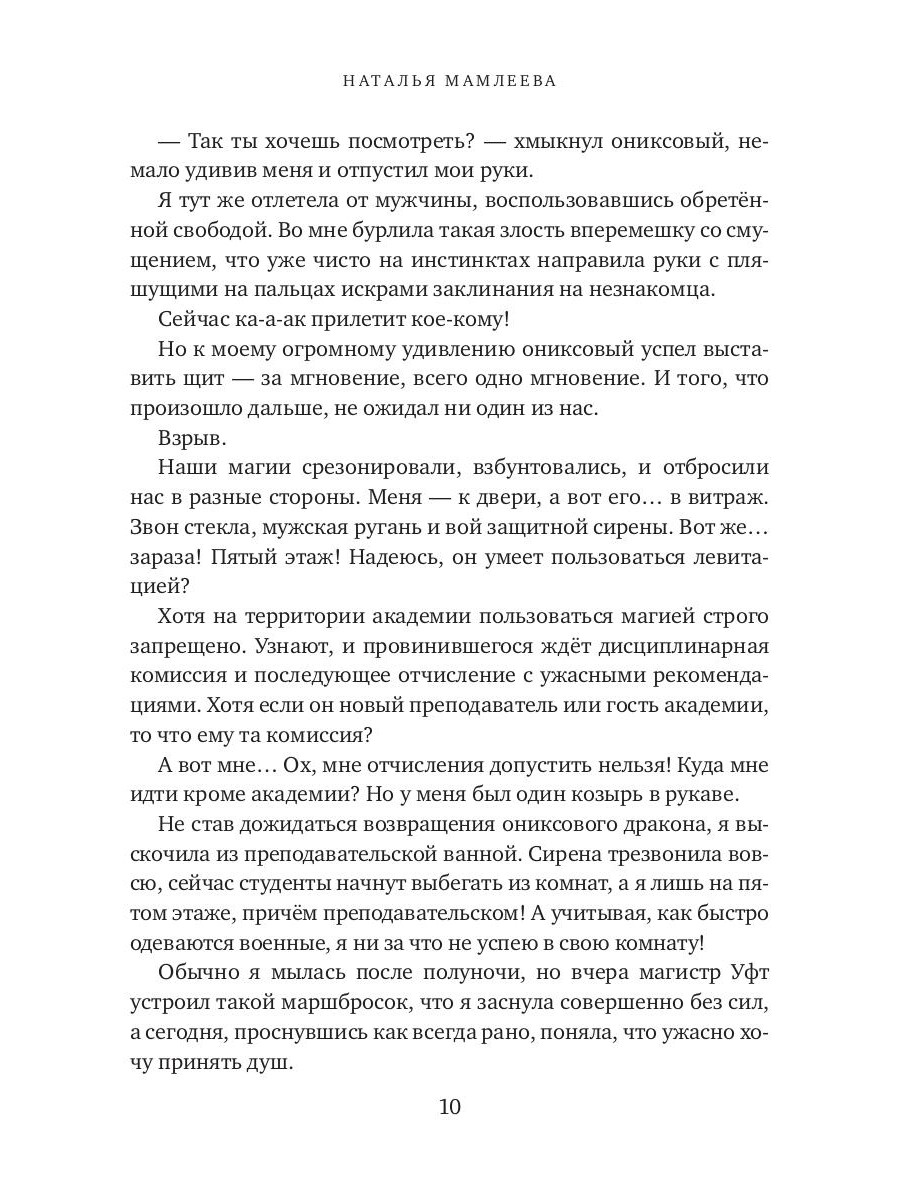 НАТАЛЬЯ МАМЛЕЕВА

— Так ты хочешь посмотреть? — хмыкнул ониксовый, немало удивив меня и отпустил мои руки.

Я тут же отлетела от мужчины, воспользовавшись обретённой свободой. Во мне бурлила такая злость вперемешку со смущением, что уже чисто на инстинктах направила руки с пляшущими на пальцах искрами заклинания на незнакомца.

Сейчас ка-а-ак прилетит кое-кому!

Но к моему огромному удивлению ониксовый успел выставить щит — за мгновение, всего одно мгновение. И того, что произошло дальше, не ожидал ни один из нас.

Взрыв.

Наши магии срезонировали, взбунтовались, и отбросили нас в разные стороны. Меня — к двери, а вот его… в витраж. Звон стекла, мужская ругань и вой защитной сирены. Вот же… зараза! Пятый этаж! Надеюсь, он умеет пользоваться левитацией?

Хотя на территории академии пользоваться магией строго запрещено. Узнают, и провинившегося ждёт дисциплинарная комиссия и последующее отчисление с ужасными рекомендациями. Хотя если он новый преподаватель или гость академии, то что ему та комиссия?

А вот мне… Ох, мне отчисления допустить нельзя! Куда мне идти кроме академии? Но у меня был один козырь в рукаве.

Не став дожидаться возвращения ониксового дракона, я выскочила из преподавательской ванной. Сирена трезвонила вовсю, сейчас студенты начнут выбегать из комнат, а я лишь на пятом этаже, причём преподавательском! А учитывая, как быстро одеваются военные, я ни за что не успею в свою комнату!

Обычно я мылась после полуночи, но вчера магистр Уфт устроил такой маршбросок, что я заснула совершенно без сил, а сегодня, проснувшись как всегда рано, поняла, что ужасно хочу принять душ.

10